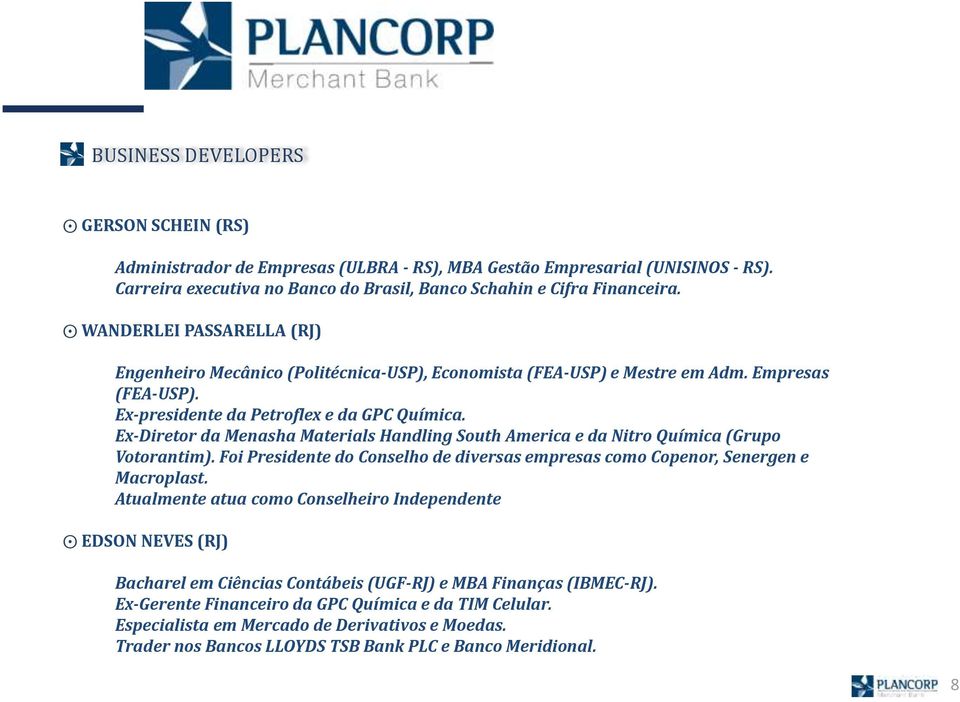 PLANCORP
Merchant Bank

BUSINESS DEVELOPERS

⊙ GERSON SCHEIN (RS)

Administrador de Empresas (ULBRA - RS), MBA Gestão Empresarial (UNISINOS - RS). Carreira executiva no Banco do Brasil, Banco Schahin e Cifra Financeira.

⊙ WANDERLEI PASSARELLA (RJ)

Engenheiro Mecânico (Politécnica-USP), Economista (FEA-USP) e Mestre em Adm. Empresas (FEA-USP).
Ex-presidente da Petroflex e da GPC Química.
Ex-Diretor da Menasha Materials Handling South America e da Nitro Química (Grupo Votorantim). Foi Presidente do Conselho de diversas empresas como Copenor, Senergen e Macroplast.
Atualmente atua como Conselheiro Independente

⊙ EDSON NEVES (RJ)

Bacharel em Ciências Contábeis (UGF-RJ) e MBA Finanças (IBMEC-RJ).
Ex-Gerente Financeiro da GPC Química e da TIM Celular.
Especialista em Mercado de Derivativos e Moedas.
Trader nos Bancos LLOYDS TSB Bank PLC e Banco Meridional.

PLANCORP
Merchant Bank
8